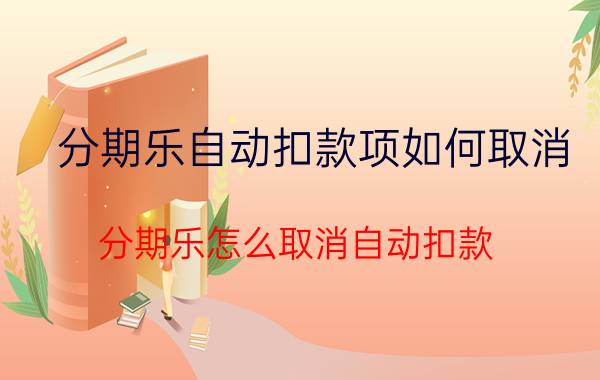 分期乐自动扣款项如何取消

分期乐怎么取消自动扣款